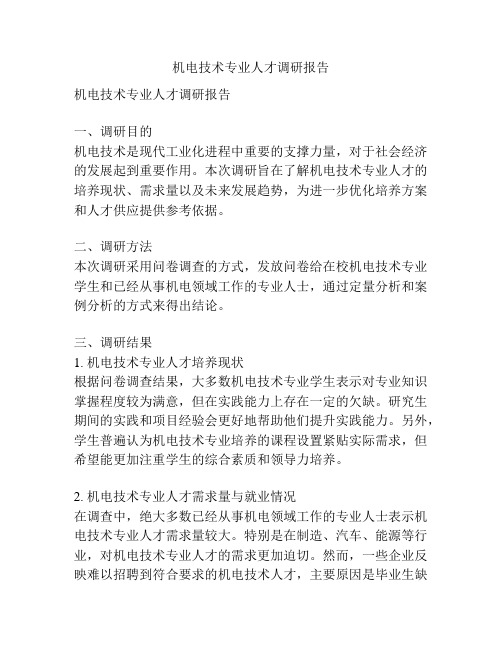 机电技术专业人才调研报告

机电技术专业人才调研报告

一、调研目的
机电技术是现代工业化进程中重要的支撑力量，对于社会经济的发展起到重要作用。本次调研旨在了解机电技术专业人才的培养现状、需求量以及未来发展趋势，为进一步优化培养方案和人才供应提供参考依据。

二、调研方法
本次调研采用问卷调查的方式，发放问卷给在校机电技术专业学生和已经从事机电领域工作的专业人士，通过定量分析和案例分析的方式来得出结论。

三、调研结果
1. 机电技术专业人才培养现状
根据问卷调查结果，大多数机电技术专业学生表示对专业知识掌握程度较为满意，但在实践能力上存在一定的欠缺。研究生期间的实践和项目经验会更好地帮助他们提升实践能力。另外，学生普遍认为机电技术专业培养的课程设置紧贴实际需求，但希望能更加注重学生的综合素质和领导力培养。

2. 机电技术专业人才需求量与就业情况
在调查中，绝大多数已经从事机电领域工作的专业人士表示机电技术专业人才需求量较大。特别是在制造、汽车、能源等行业，对机电技术专业人才的需求更加迫切。然而，一些企业反映难以招聘到符合要求的机电技术人才，主要原因是毕业生缺